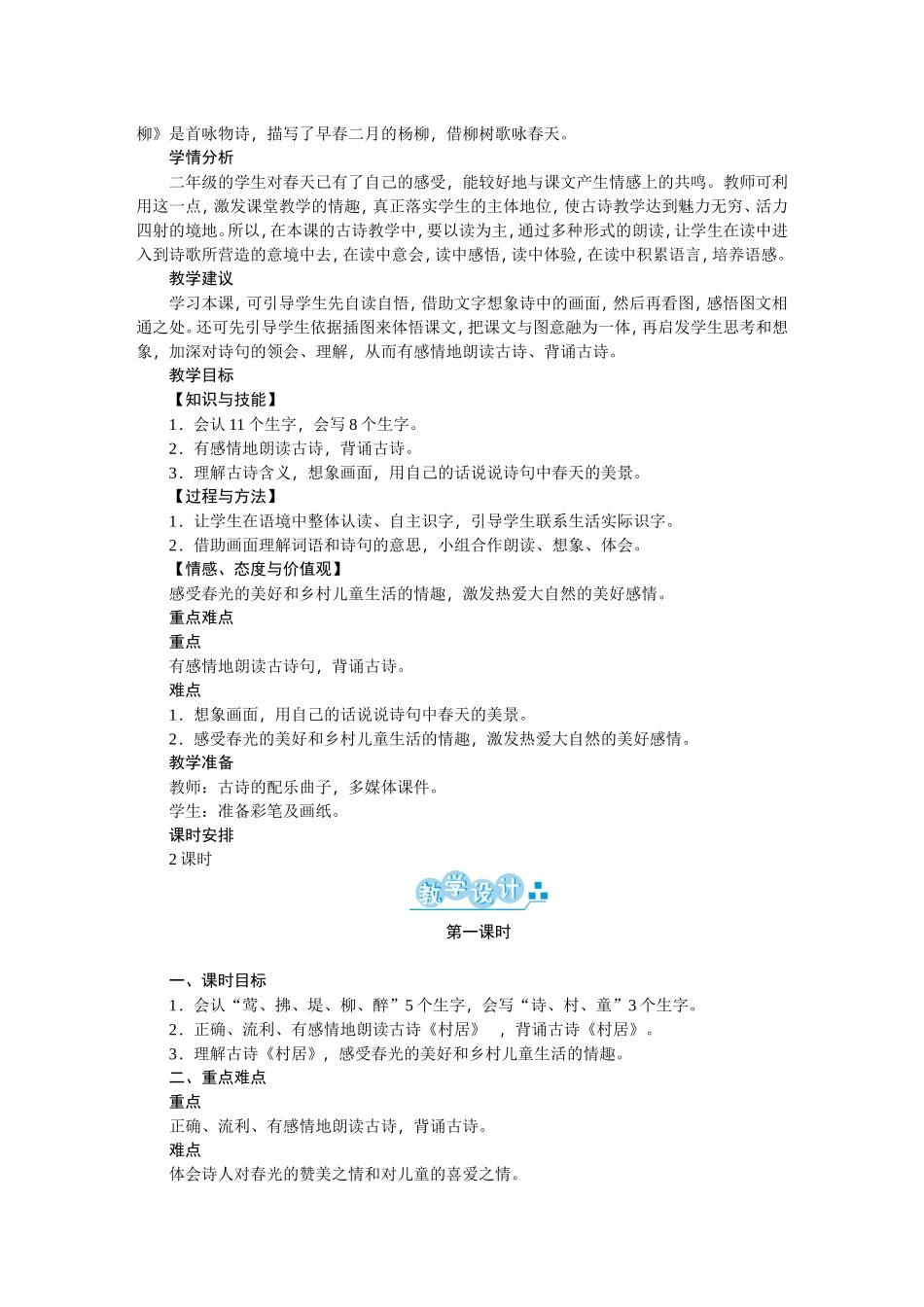 柳》是首咏物诗，描写了早春二月的杨柳，借柳树歌咏春天。

学情分析

二年级的学生对春天已有了自己的感受，能较好地与课文产生情感上的共鸣。教师可利用这一点，激发课堂教学的情趣，真正落实学生的主体地位，使古诗教学达到魅力无穷、活力四射的境地。所以，在本课的古诗教学中，要以读为主，通过多种形式的朗读，让学生在读中进入到诗歌所营造的意境中去，在读中意会，读中感悟，读中体验，在读中积累语言，培养语感。

教学建议

学习本课，可引导学生先自读自悟，借助文字想象诗中的画面，然后再看图，感悟图文相通之处。还可先引导学生依据插图来体悟课文，把课文与图意融为一体，再启发学生思考和想象，加深对诗句的领会、理解，从而有感情地朗读古诗、背诵古诗。

教学目标

【知识与技能】

1．会认 11 个生字，会写 8 个生字。

2．有感情地朗读古诗，背诵古诗。

3．理解古诗含义，想象画面，用自己的话说说诗句中春天的美景。

【过程与方法】

1．让学生在语境中整体认读、自主识字，引导学生联系生活实际识字。

2．借助画面理解词语和诗句的意思，小组合作朗读、想象、体会。

【情感、态度与价值观】

感受春光的美好和乡村儿童生活的情趣，激发热爱大自然的美好感情。

重点难点

重点

有感情地朗读古诗句，背诵古诗。

难点

1．想象画面，用自己的话说说诗句中春天的美景。

2．感受春光的美好和乡村儿童生活的情趣，激发热爱大自然的美好感情。

教学准备

教师：古诗的配乐曲子，多媒体课件。

学生：准备彩笔及画纸。

课时安排

2 课时

教学设计

第一课时

一、课时目标

1．会认“莺、拂、堤、柳、醉”5 个生字，会写“诗、村、童”3 个生字。

2．正确、流利、有感情地朗读古诗《村居》 ，背诵古诗《村居》。

3．理解古诗《村居》，感受春光的美好和乡村儿童生活的情趣。

二、重点难点

重点

正确、流利、有感情地朗读古诗，背诵古诗。

难点

体会诗人对春光的赞美之情和对儿童的喜爱之情。